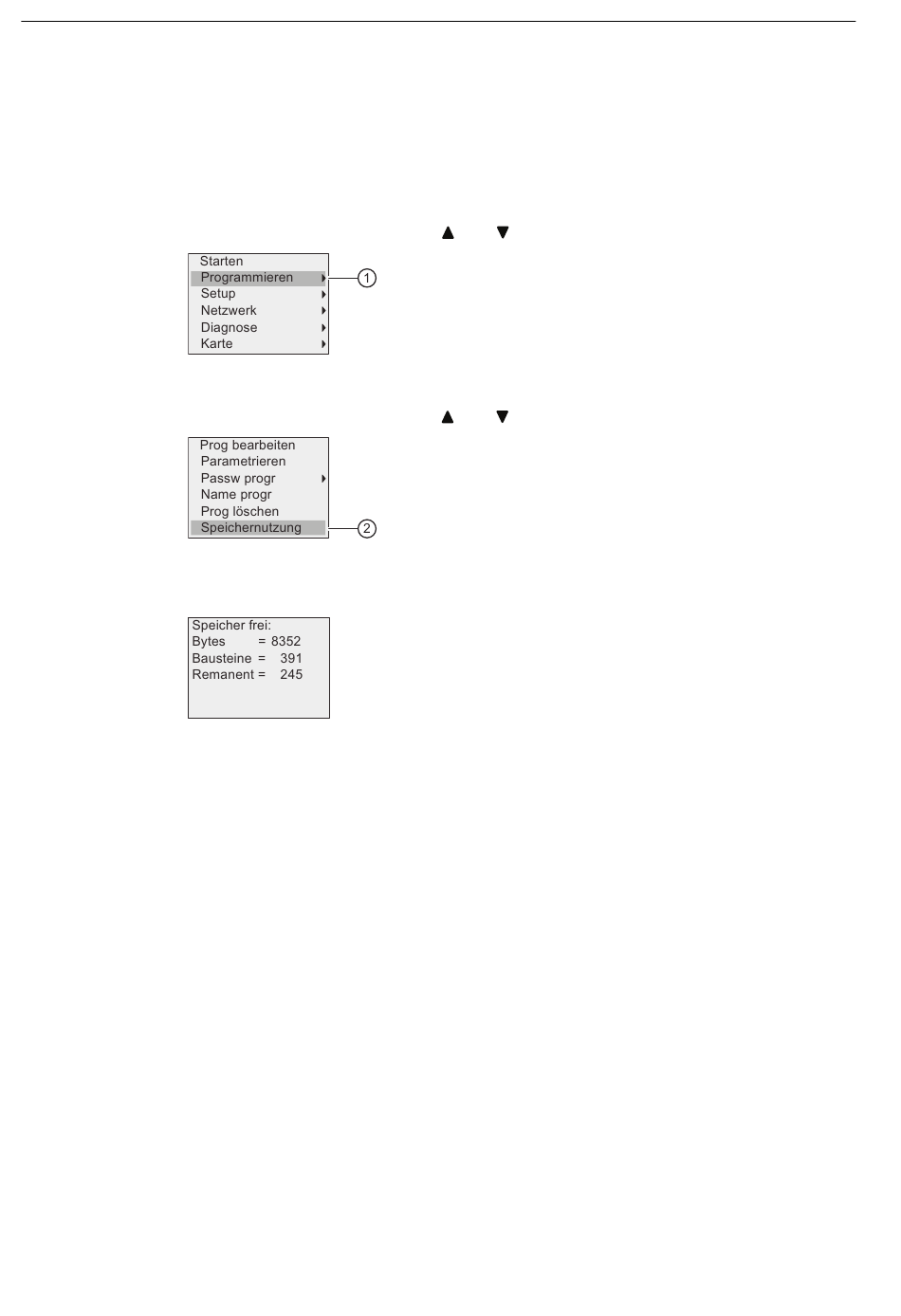 ▲ ▼

Starten
Programmieren
Setup
Netzwerk
Diagnose
Karte

1

▲ ▼

Prog bearbeiten
Parametrieren
Passw progr
Name progr
Prog löschen
Speichernutzung

2

Speicher frei:
Bytes = 8352
Bausteine = 391
Remanent = 245